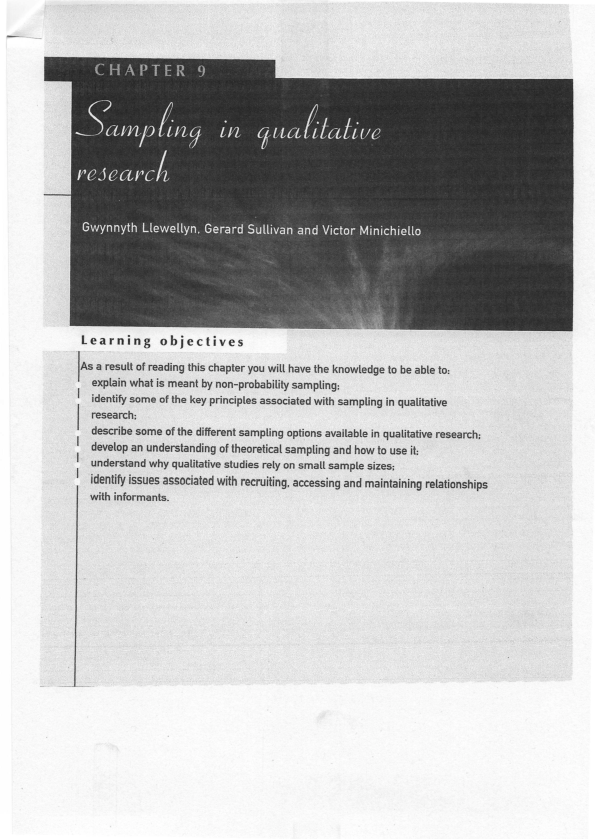 CHAPTER 9

Sampling in qualitative research

Gwynnyth Llewellyn, Gerard Sullivan and Victor Minichiello

Learning objectives

As a result of reading this chapter you will have the knowledge to be able to:
explain what is meant by non-probability sampling;
identify some of the key principles associated with sampling in qualitative research;
describe some of the different sampling options available in qualitative research;
develop an understanding of theoretical sampling and how to use it;
understand why qualitative studies rely on small sample sizes;
identify issues associated with recruiting, accessing and maintaining relationships with informants.